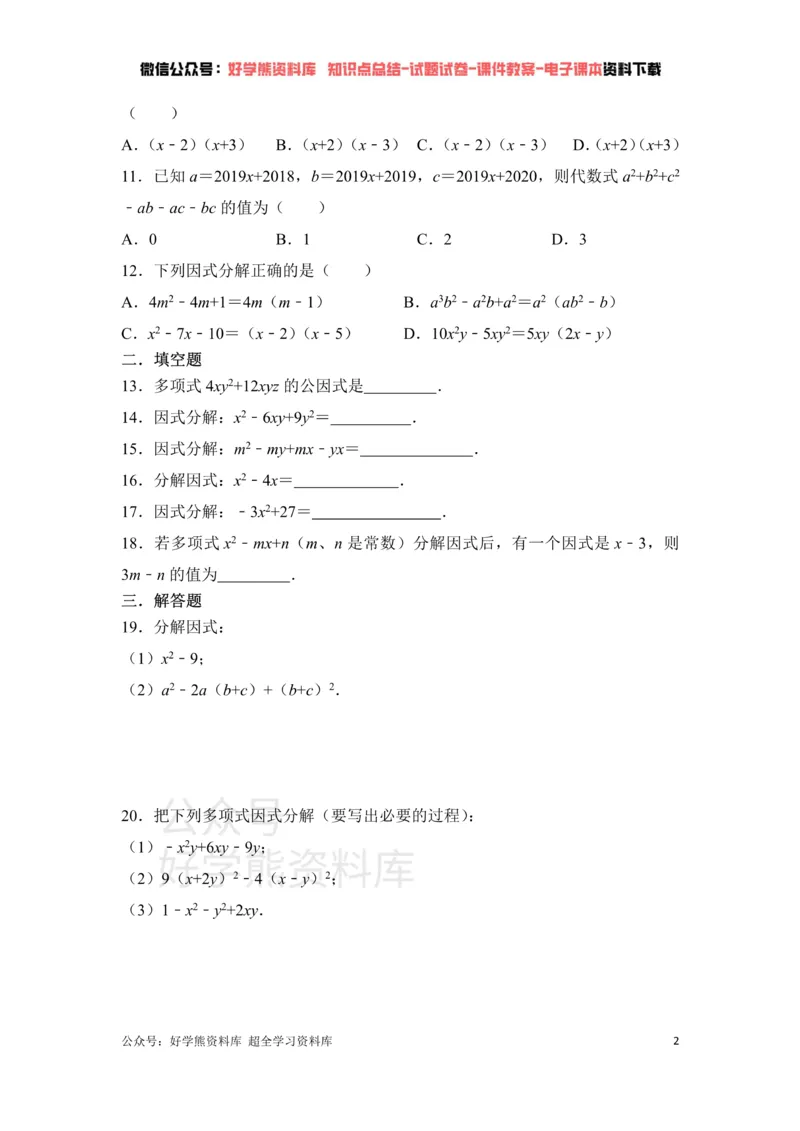 微信公众号：好学熊资料库 知识点总结-试题试卷-课件教案-电子课本资料下载

（ ）

A．$(x-2)(x+3)$ B．$(x+2)(x-3)$ C．$(x-2)(x-3)$ D．$(x+2)(x+3)$

11．已知$a=2019x+2018$，$b=2019x+2019$，$c=2019x+2020$，则代数式$a^2+b^2+c^2-ab-ac-bc$的值为（ ）

A．0 B．1 C．2 D．3

12．下列因式分解正确的是（ ）

A．$4m^2-4m+1=4m(m-1)$ B．$a^3b^2-a^2b+a^2=a^2(ab^2-b)$

C．$x^2-7x-10=(x-2)(x-5)$ D．$10x^2y-5xy^2=5xy(2x-y)$

二．填空题

13．多项式$4xy^2+12xyz$的公因式是____．

14．因式分解：$x^2-6xy+9y^2=$____．

15．因式分解：$m^2-my+mx-yx=$____．

16．分解因式：$x^2-4x=$____．

17．因式分解：$-3x^2+27=$____．

18．若多项式$x^2-mx+n$（m、n是常数）分解因式后，有一个因式是$x-3$，则$3m-n$的值为____．

三．解答题

19．分解因式：

（1）$x^2-9$；

（2）$a^2-2a(b+c)+(b+c)^2$．

20．把下列多项式因式分解（要写出必要的过程）：

（1）$-x^2y+6xy-9y$；

（2）$9(x+2y)^2-4(x-y)^2$；

（3）$1-x^2-y^2+2xy$．

公众号：好学熊资料库 超全学习资料库 2

公众号
好学熊资料库